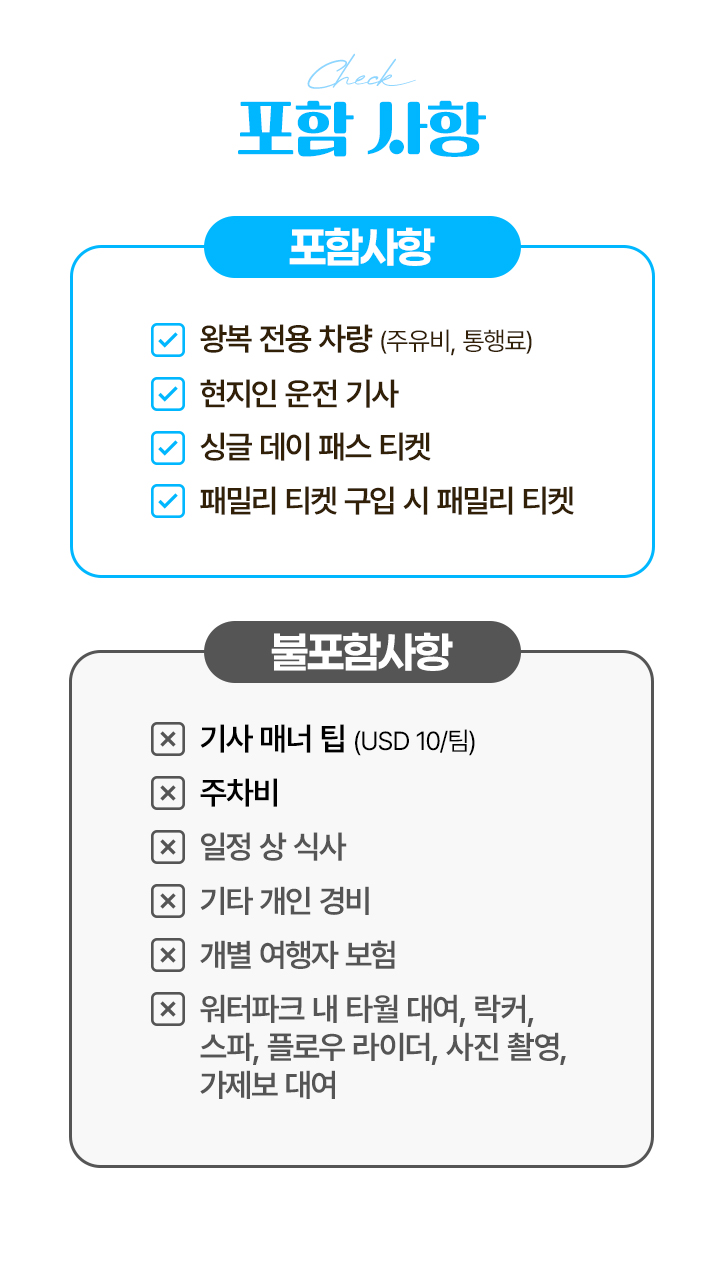 Check

포함 사항

포함사항

☑ 왕복 전용 차량 (주유비, 통행료)
☑ 현지인 운전 기사
☑ 싱글 데이 패스 티켓
☑ 패밀리 티켓 구입 시 패밀리 티켓

불포함사항

☒ 기사 매너 팁 (USD 10/팀)
☒ 주차비
☒ 일정 상 식사
☒ 기타 개인 경비
☒ 개별 여행자 보험
☒ 워터파크 내 타월 대여, 락커, 스파, 플로우 라이더, 사진 촬영, 가제보 대여